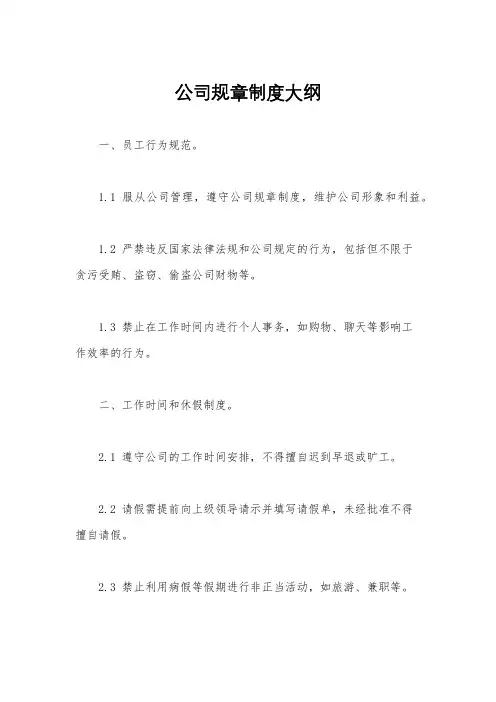 公司规章制度大纲

一、员工行为规范。

1.1 服从公司管理，遵守公司规章制度，维护公司形象和利益。

1.2 严禁违反国家法律法规和公司规定的行为，包括但不限于贪污受贿、盗窃、偷盗公司财物等。

1.3 禁止在工作时间内进行个人事务，如购物、聊天等影响工作效率的行为。

二、工作时间和休假制度。

2.1 遵守公司的工作时间安排，不得擅自迟到早退或旷工。

2.2 请假需提前向上级领导请示并填写请假单，未经批准不得擅自请假。

2.3 禁止利用病假等假期进行非正当活动，如旅游、兼职等。